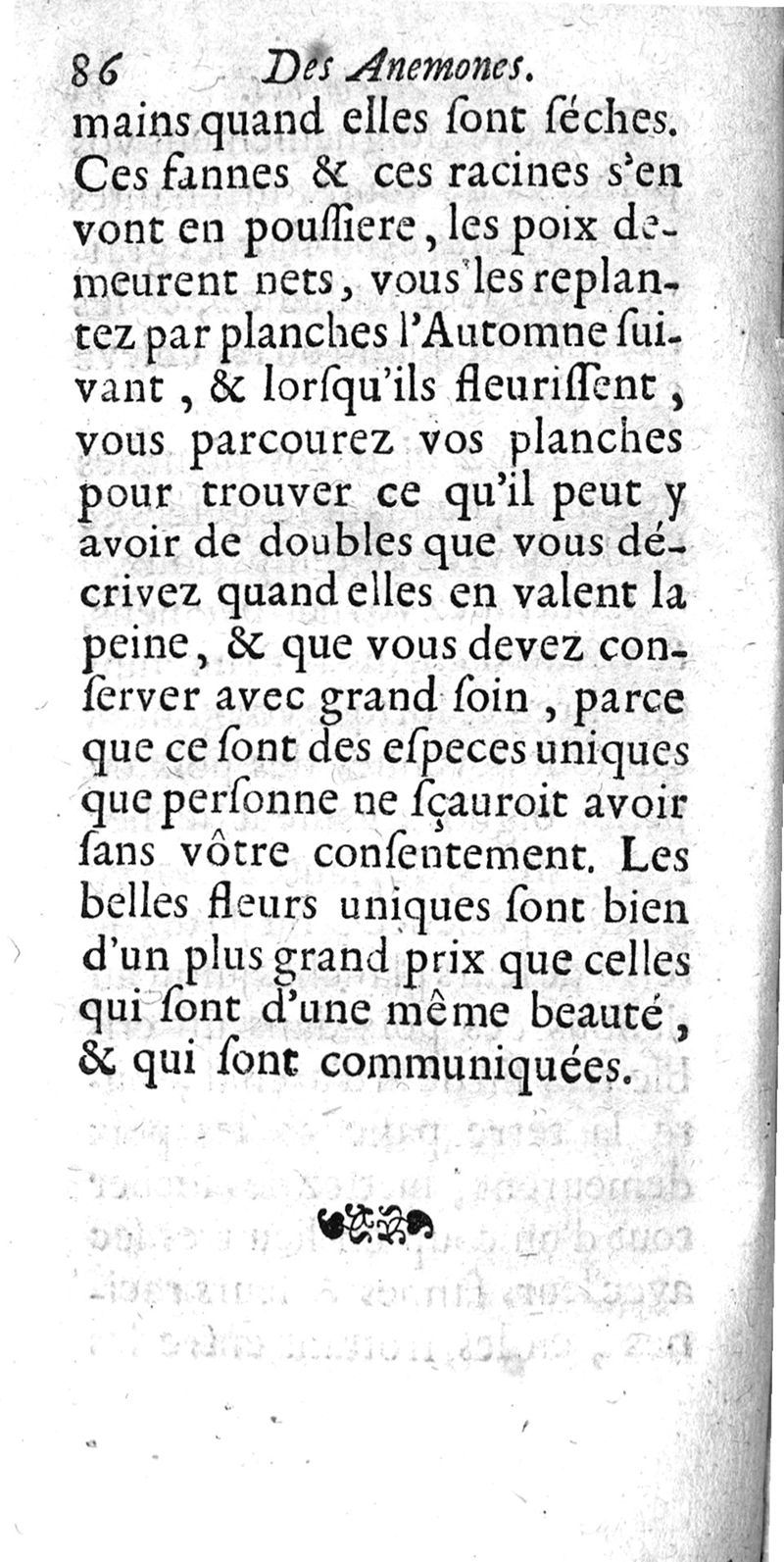 86 Des Anemones.

mains quand elles ſont ſéches. Ces fannes & ces racines s'en vont en pouſſiere, les poix demeurent nets, vous les replantez par planches l'Automne ſuivant, & lorſqu'ils fleuriſſent, vous parcourez vos planches pour trouver ce qu'il peut y avoir de doubles que vous décrivez quand elles en valent la peine, & que vous devez conſerver avec grand ſoin, parce que ce ſont des eſpeces uniques que perſonne ne ſçauroit avoir ſans vôtre conſentement. Les belles fleurs uniques ſont bien d'un plus grand prix que celles qui ſont d'une même beauté, & qui ſont communiquées.